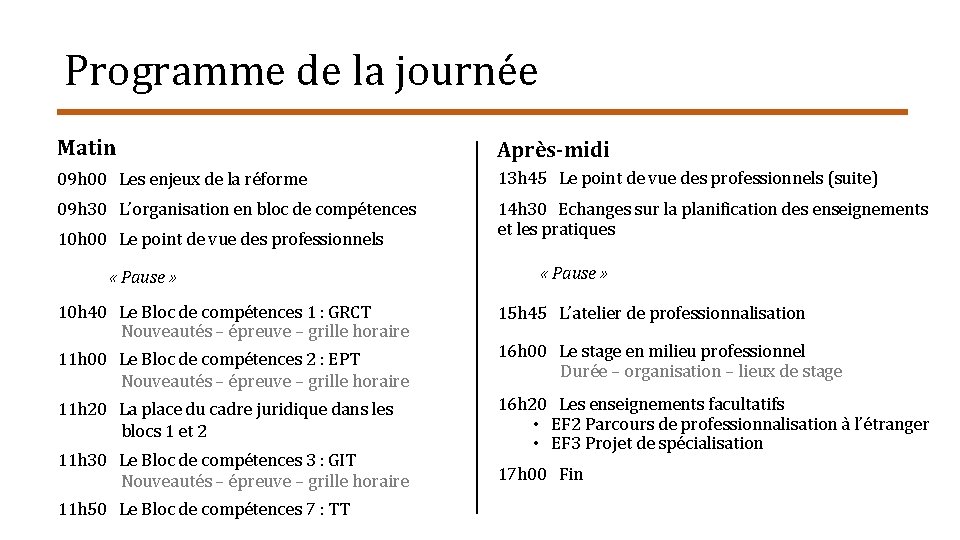 Programme de la journée

Matin

09h00 Les enjeux de la réforme

09h30 L'organisation en bloc de compétences

10h00 Le point de vue des professionnels

« Pause »

10h40 Le Bloc de compétences 1 : GRCT
Nouveautés – épreuve – grille horaire

11h00 Le Bloc de compétences 2 : EPT
Nouveautés – épreuve – grille horaire

11h20 La place du cadre juridique dans les blocs 1 et 2

11h30 Le Bloc de compétences 3 : GIT
Nouveautés – épreuve – grille horaire

11h50 Le Bloc de compétences 7 : TT

Après-midi

13h45 Le point de vue des professionnels (suite)

14h30 Echanges sur la planification des enseignements et les pratiques

« Pause »

15h45 L'atelier de professionnalisation

16h00 Le stage en milieu professionnel
Durée – organisation – lieux de stage

16h20 Les enseignements facultatifs
• EF2 Parcours de professionnalisation à l'étranger
• EF3 Projet de spécialisation

17h00 Fin